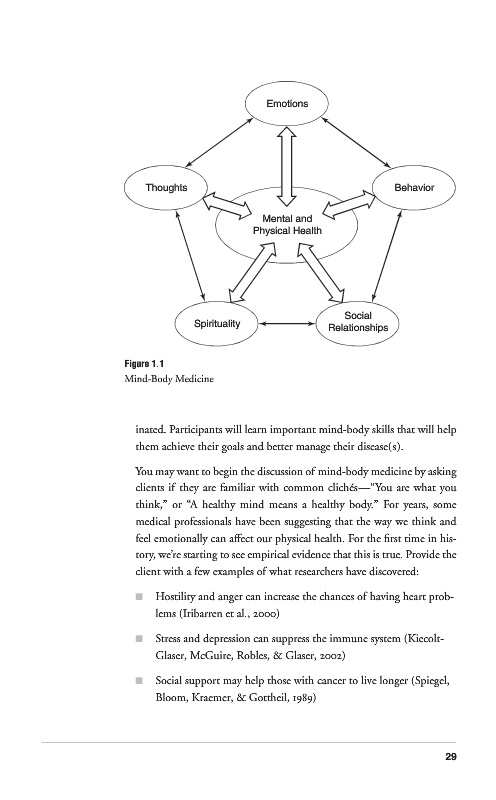 Emotions

Thoughts

Behavior

Mental and Physical Health

Spirituality

Social Relationships

Figure 1.1
Mind-Body Medicine

inated. Participants will learn important mind-body skills that will help them achieve their goals and better manage their disease(s).

You may want to begin the discussion of mind-body medicine by asking clients if they are familiar with common clichés—"You are what you think," or "A healthy mind means a healthy body." For years, some medical professionals have been suggesting that the way we think and feel emotionally can affect our physical health. For the first time in history, we're starting to see empirical evidence that this is true. Provide the client with a few examples of what researchers have discovered:

■ Hostility and anger can increase the chances of having heart problems (Iribarren et al., 2000)

■ Stress and depression can suppress the immune system (Kiecolt-Glaser, McGuire, Robles, & Glaser, 2002)

■ Social support may help those with cancer to live longer (Spiegel, Bloom, Kraemer, & Gottheil, 1989)

29